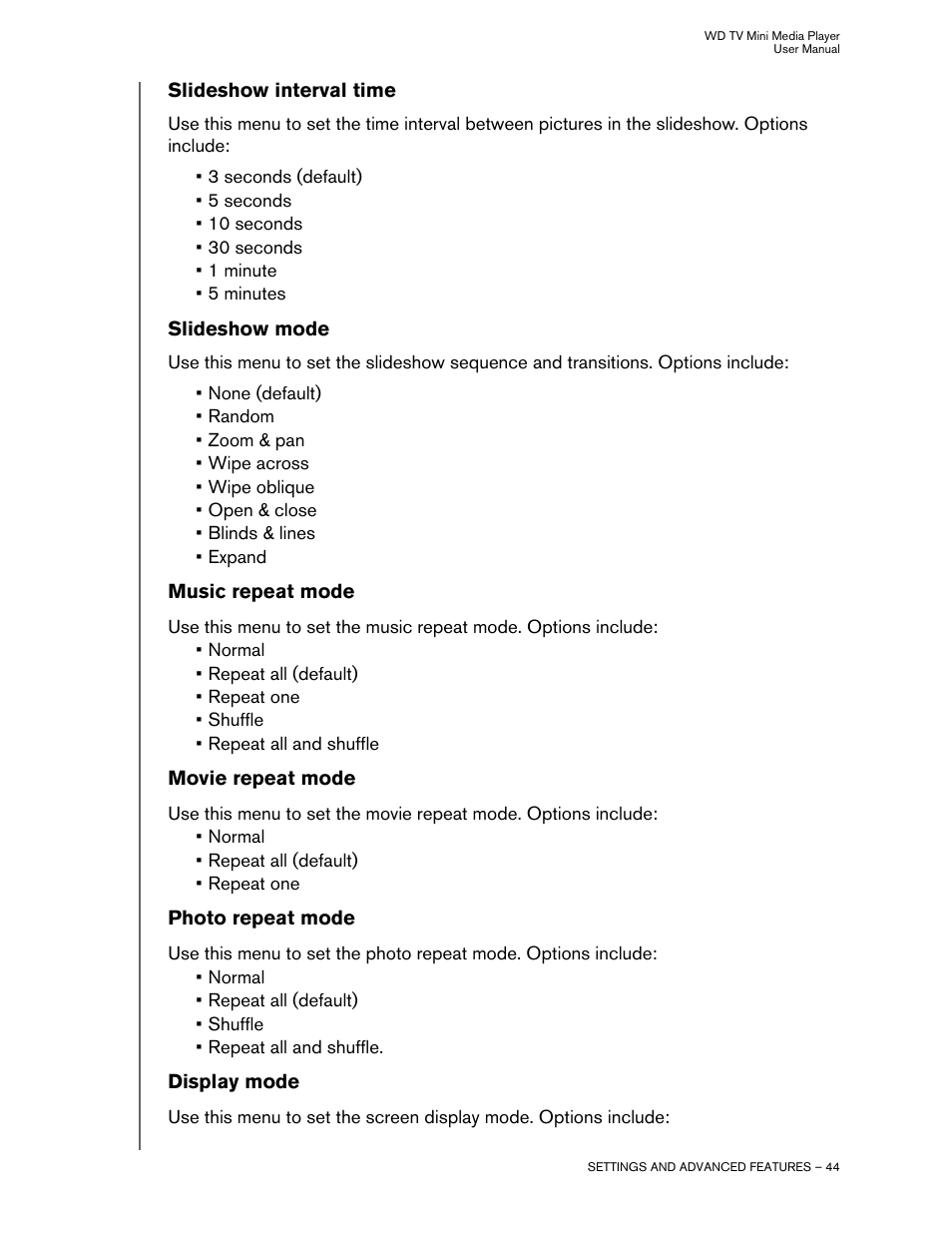 WD TV Mini Media Player
User Manual

Slideshow interval time

Use this menu to set the time interval between pictures in the slideshow. Options include:

▪ 3 seconds (default)
▪ 5 seconds
▪ 10 seconds
▪ 30 seconds
▪ 1 minute
▪ 5 minutes

Slideshow mode

Use this menu to set the slideshow sequence and transitions. Options include:

▪ None (default)
▪ Random
▪ Zoom & pan
▪ Wipe across
▪ Wipe oblique
▪ Open & close
▪ Blinds & lines
▪ Expand

Music repeat mode

Use this menu to set the music repeat mode. Options include:

▪ Normal
▪ Repeat all (default)
▪ Repeat one
▪ Shuffle
▪ Repeat all and shuffle

Movie repeat mode

Use this menu to set the movie repeat mode. Options include:

▪ Normal
▪ Repeat all (default)
▪ Repeat one

Photo repeat mode

Use this menu to set the photo repeat mode. Options include:

▪ Normal
▪ Repeat all (default)
▪ Shuffle
▪ Repeat all and shuffle.

Display mode

Use this menu to set the screen display mode. Options include:

SETTINGS AND ADVANCED FEATURES – 44